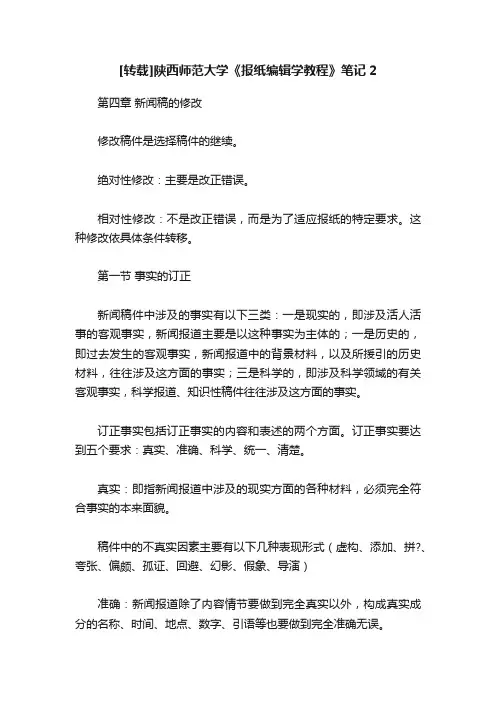 [转载]陕西师范大学《报纸编辑学教程》笔记 2

第四章 新闻稿的修改

修改稿件是选择稿件的继续。

绝对性修改：主要是改正错误。

相对性修改：不是改正错误，而是为了适应报纸的特定要求。这种修改依具体条件转移。

第一节 事实的订正

新闻稿件中涉及的事实有以下三类：一是现实的，即涉及活人活事的客观事实，新闻报道主要是以这种事实为主体的；一是历史的，即过去发生的客观事实，新闻报道中的背景材料，以及所援引的历史材料，往往涉及这方面的事实；三是科学的，即涉及科学领域的有关客观事实，科学报道、知识性稿件往往涉及这方面的事实。

订正事实包括订正事实的内容和表述的两个方面。订正事实要达到五个要求：真实、准确、科学、统一、清楚。

真实：即指新闻报道中涉及的现实方面的各种材料，必须完全符合事实的本来面貌。

稿件中的不真实因素主要有以下几种表现形式（虚构、添加、拼?、夸张、偏颇、孤证、回避、幻影、假象、导演）

准确：新闻报道除了内容情节要做到完全真实以外，构成真实成分的名称、时间、地点、数字、引语等也要做到完全准确无误。